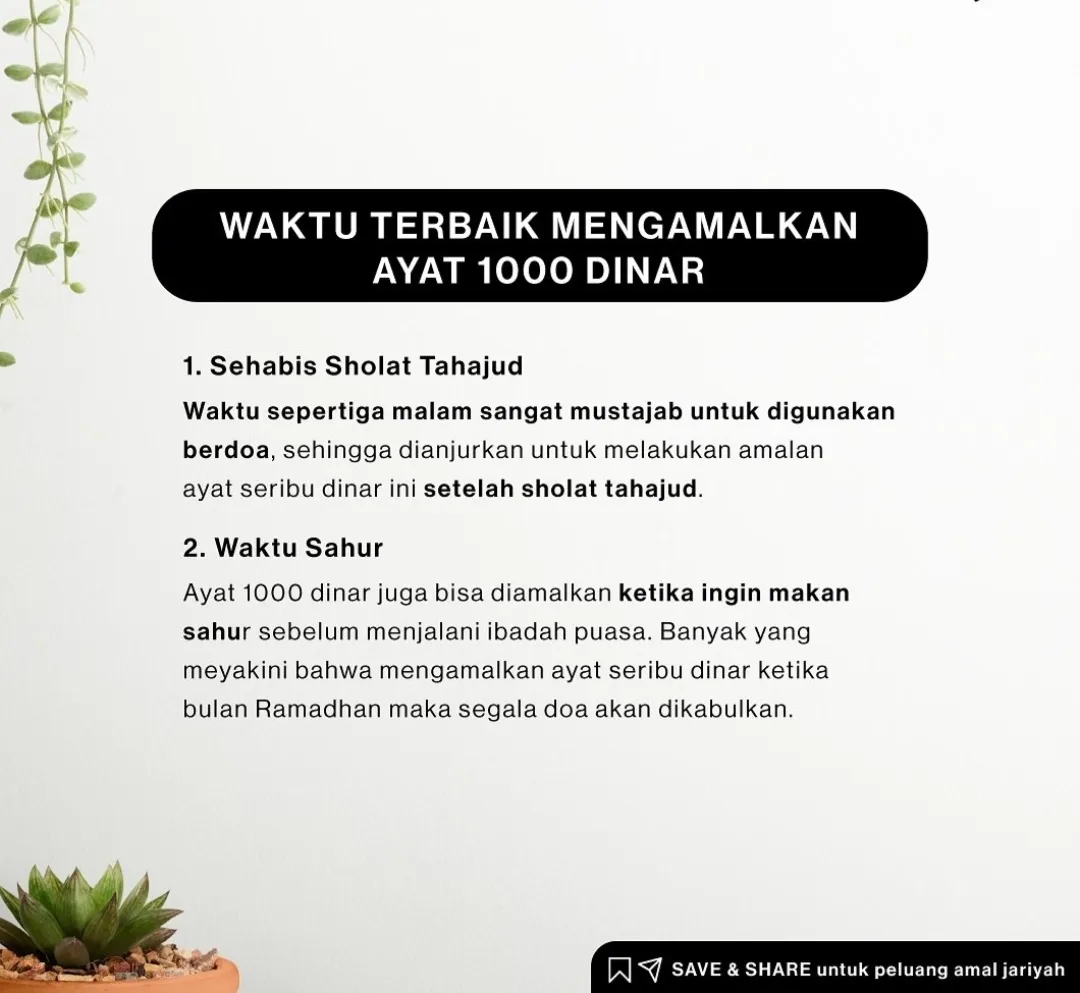 WAKTU TERBAIK MENGAMALKAN AYAT 1000 DINAR

1. Sehabis Sholat Tahajud

Waktu sepertiga malam sangat mustajab untuk digunakan berdoa, sehingga dianjurkan untuk melakukan amalan ayat seribu dinar ini setelah sholat tahajud.

2. Waktu Sahur

Ayat 1000 dinar juga bisa diamalkan ketika ingin makan sahur sebelum menjalani ibadah puasa. Banyak yang meyakini bahwa mengamalkan ayat seribu dinar ketika bulan Ramadhan maka segala doa akan dikabulkan.

SAVE & SHARE untuk peluang amal jariyah